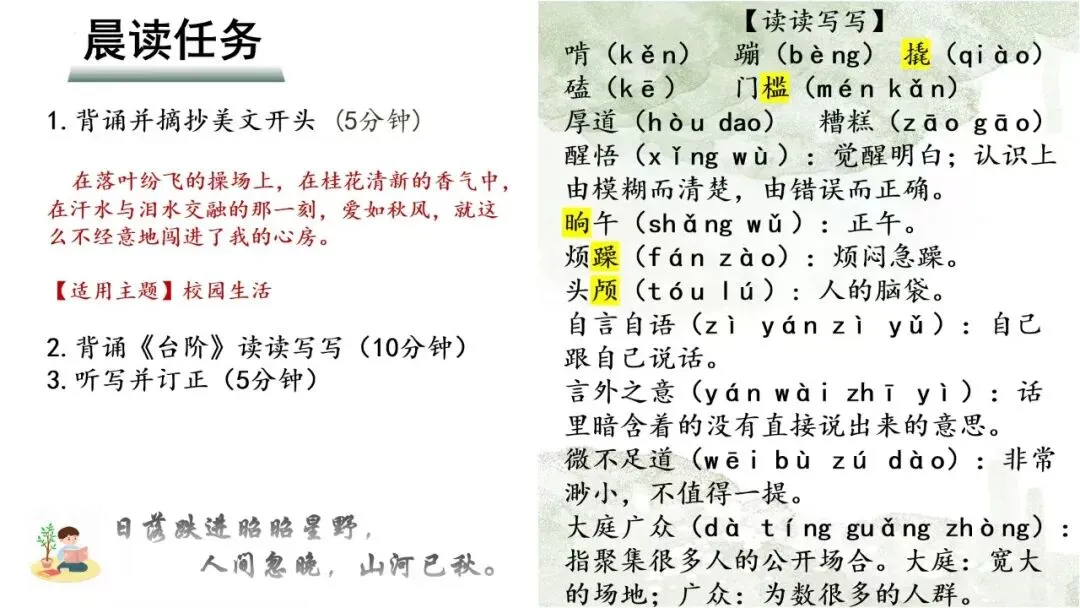 晨读任务

1.背诵并摘抄美文开头（5分钟）

在落叶纷飞的操场上，在桂花清新的香气中，在汗水与泪水交融的那一刻，爱如秋风，就这么不经意地闯进了我的心房。

【适用主题】校园生活

2.背诵《台阶》读读写写（10分钟）
3.听写并订正（5分钟）

日落跌进昭昭星野，
人间忽晚，山河已秋。

【读读写写】
啃（kěn） 蹦（bèng） 撬（qiào）
磕（kē） 门槛（mén kǎn）
厚道（hòu dao） 糟糕（zāo gāo）
醒悟（xǐng wù）：觉醒明白；认识上由模糊而清楚，由错误而正确。
晌午（shǎng wǔ）：正午。
烦躁（fán zào）：烦闷急躁。
头颅（tóu lú）：人的脑袋。
自言自语（zì yán zì yǔ）：自己跟自己说话。
言外之意（yán wài zhī yì）：话里暗含着的没有直接说出来的意思。
微不足道（wēi bù zú dào）：非常渺小，不值得一提。
大庭广众（dà tíng guǎng zhòng）：指聚集很多人的公开场合。大庭：宽大的场地；广众：为数很多的人群。